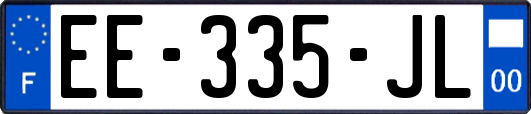 F

EE-335-JL

00